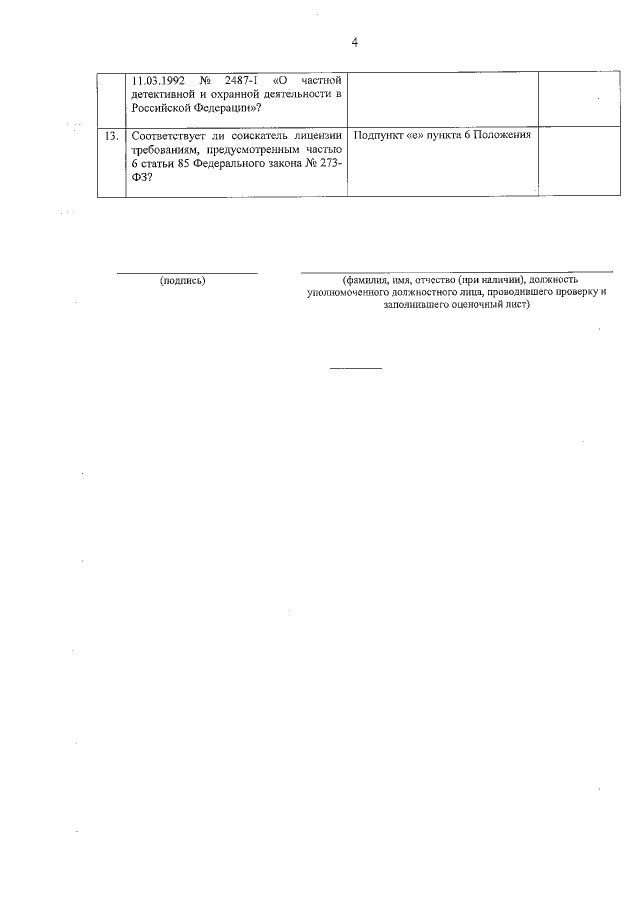 4

| | | | |
|---|---|---|---|
| | 11.03.1992 № 2487-I «О частной детективной и охранной деятельности в Российской Федерации»? | | |
| 13. | Соответствует ли соискатель лицензии требованиям, предусмотренным частью 6 статьи 85 Федерального закона № 273-ФЗ? | Подпункт «е» пункта 6 Положения | |

(подпись)

(фамилия, имя, отчество (при наличии), должность уполномоченного должностного лица, проводившего проверку и заполнившего оценочный лист)